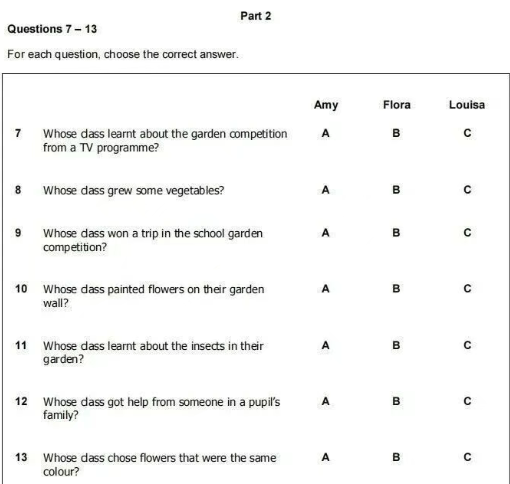 Part 2

Questions 7 – 13

For each question, choose the correct answer.

| | | Amy | Flora | Louisa |
|---|---|---|---|---|
| 7 | Whose class learnt about the garden competition from a TV programme? | A | B | C |
| 8 | Whose class grew some vegetables? | A | B | C |
| 9 | Whose class won a trip in the school garden competition? | A | B | C |
| 10 | Whose class painted flowers on their garden wall? | A | B | C |
| 11 | Whose class learnt about the insects in their garden? | A | B | C |
| 12 | Whose class got help from someone in a pupil's family? | A | B | C |
| 13 | Whose class chose flowers that were the same colour? | A | B | C |